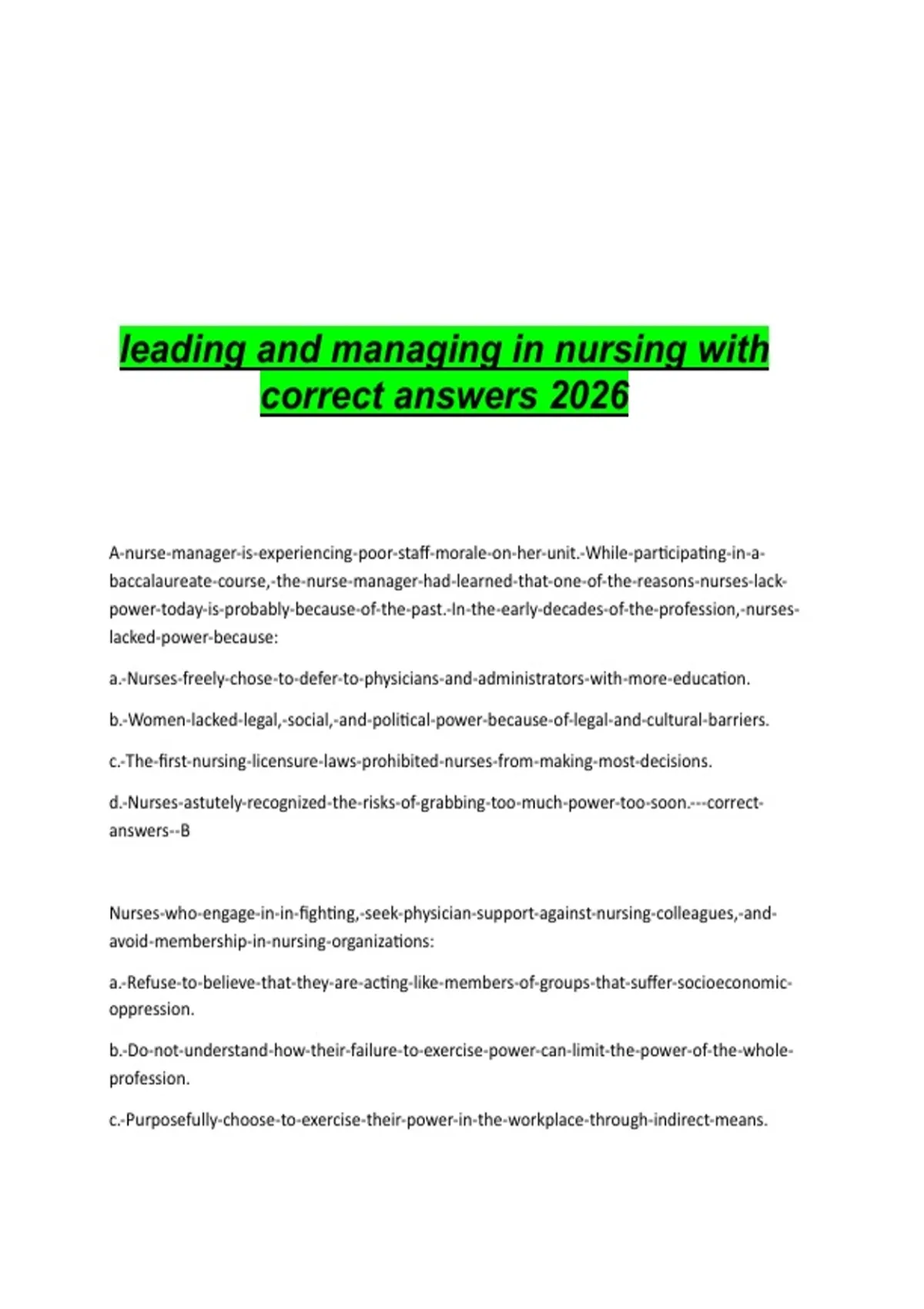 leading and managing in nursing with correct answers 2026

A-nurse-manager-is-experiencing-poor-staff-morale-on-her-unit.-While-participating-in-a-baccalaureate-course,-the-nurse-manager-had-learned-that-one-of-the-reasons-nurses-lack-power-today-is-probably-because-of-the-past.-In-the-early-decades-of-the-profession,-nurses-lacked-power-because:

a.-Nurses-freely-chose-to-defer-to-physicians-and-administrators-with-more-education.

b.-Women-lacked-legal,-social,-and-political-power-because-of-legal-and-cultural-barriers.

c.-The-first-nursing-licensure-laws-prohibited-nurses-from-making-most-decisions.

d.-Nurses-astutely-recognized-the-risks-of-grabbing-too-much-power-too-soon.---correct-answers--B

Nurses-who-engage-in-in-fighting,-seek-physician-support-against-nursing-colleagues,-and-avoid-membership-in-nursing-organizations:

a.-Refuse-to-believe-that-they-are-acting-like-members-of-groups-that-suffer-socioeconomic-oppression.

b.-Do-not-understand-how-their-failure-to-exercise-power-can-limit-the-power-of-the-whole-profession.

c.-Purposefully-choose-to-exercise-their-power-in-the-workplace-through-indirect-means.